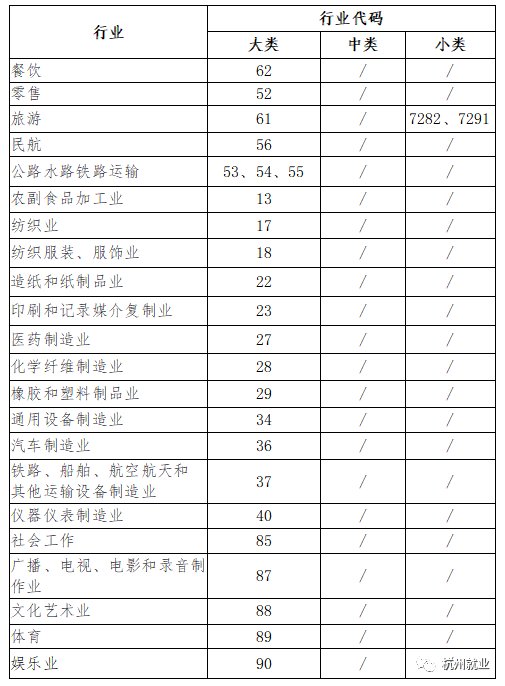 | 行业 | 行业代码 | | |
|---|---|---|---|
| | 大类 | 中类 | 小类 |
| 餐饮 | 62 | / | / |
| 零售 | 52 | / | / |
| 旅游 | 61 | / | 7282、7291 |
| 民航 | 56 | / | / |
| 公路水路铁路运输 | 53、54、55 | / | / |
| 农副食品加工业 | 13 | / | / |
| 纺织业 | 17 | / | / |
| 纺织服装、服饰业 | 18 | / | / |
| 造纸和纸制品业 | 22 | / | / |
| 印刷和记录媒介复制业 | 23 | / | / |
| 医药制造业 | 27 | / | / |
| 化学纤维制造业 | 28 | / | / |
| 橡胶和塑料制品业 | 29 | / | / |
| 通用设备制造业 | 34 | / | / |
| 汽车制造业 | 36 | / | / |
| 铁路、船舶、航空航天和其他运输设备制造业 | 37 | / | / |
| 仪器仪表制造业 | 40 | / | / |
| 社会工作 | 85 | / | / |
| 广播、电视、电影和录音制作业 | 87 | / | / |
| 文化艺术业 | 88 | / | / |
| 体育 | 89 | / | / |
| 娱乐业 | 90 | / | / |

杭州就业